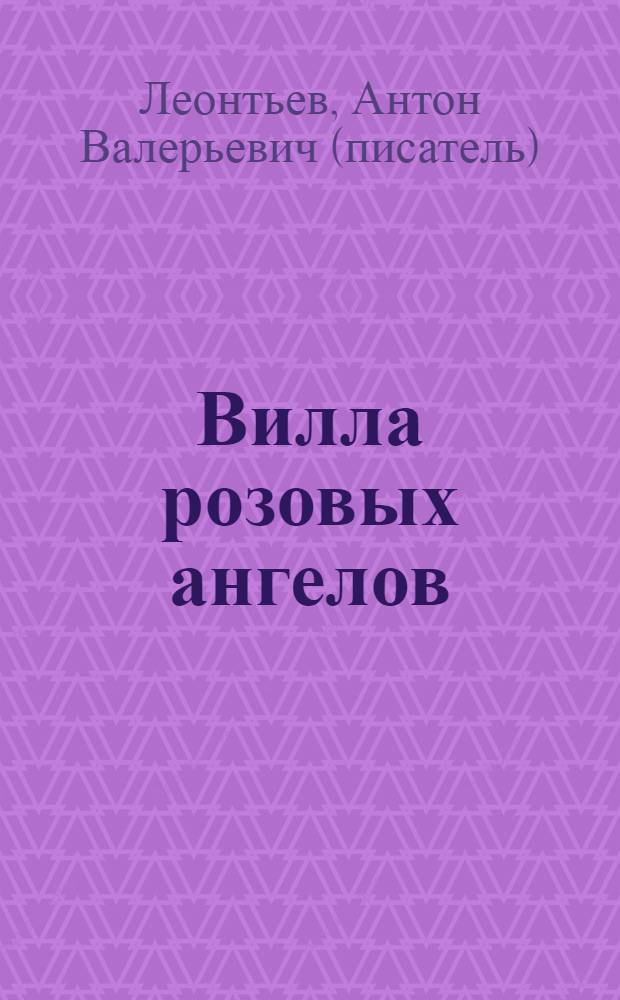 Леонтьев, Антон Валерьевич (писатель)

Вилла розовых ангелов